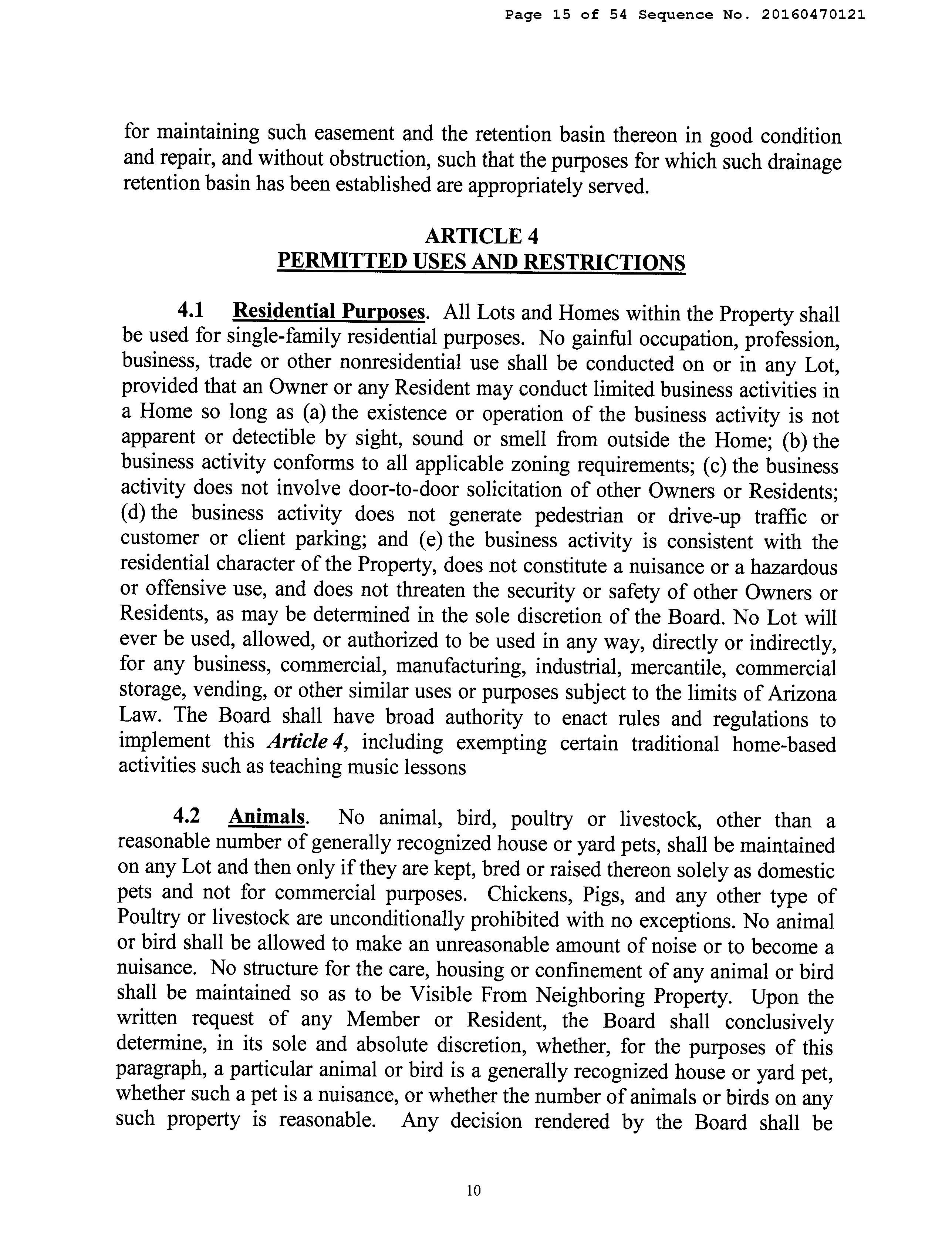 Page 15 of 54 Sequence No. 20160470121

for maintaining such easement and the retention basin thereon in good condition and repair, and without obstruction, such that the purposes for which such drainage retention basin has been established are appropriately served.

ARTICLE 4
PERMITTED USES AND RESTRICTIONS

4.1 Residential Purposes. All Lots and Homes within the Property shall be used for single-family residential purposes. No gainful occupation, profession, business, trade or other nonresidential use shall be conducted on or in any Lot, provided that an Owner or any Resident may conduct limited business activities in a Home so long as (a) the existence or operation of the business activity is not apparent or detectible by sight, sound or smell from outside the Home; (b) the business activity conforms to all applicable zoning requirements; (c) the business activity does not involve door-to-door solicitation of other Owners or Residents; (d) the business activity does not generate pedestrian or drive-up traffic or customer or client parking; and (e) the business activity is consistent with the residential character of the Property, does not constitute a nuisance or a hazardous or offensive use, and does not threaten the security or safety of other Owners or Residents, as may be determined in the sole discretion of the Board. No Lot will ever be used, allowed, or authorized to be used in any way, directly or indirectly, for any business, commercial, manufacturing, industrial, mercantile, commercial storage, vending, or other similar uses or purposes subject to the limits of Arizona Law. The Board shall have broad authority to enact rules and regulations to implement this Article 4, including exempting certain traditional home-based activities such as teaching music lessons

4.2 Animals. No animal, bird, poultry or livestock, other than a reasonable number of generally recognized house or yard pets, shall be maintained on any Lot and then only if they are kept, bred or raised thereon solely as domestic pets and not for commercial purposes. Chickens, Pigs, and any other type of Poultry or livestock are unconditionally prohibited with no exceptions. No animal or bird shall be allowed to make an unreasonable amount of noise or to become a nuisance. No structure for the care, housing or confinement of any animal or bird shall be maintained so as to be Visible From Neighboring Property. Upon the written request of any Member or Resident, the Board shall conclusively determine, in its sole and absolute discretion, whether, for the purposes of this paragraph, a particular animal or bird is a generally recognized house or yard pet, whether such a pet is a nuisance, or whether the number of animals or birds on any such property is reasonable. Any decision rendered by the Board shall be

10